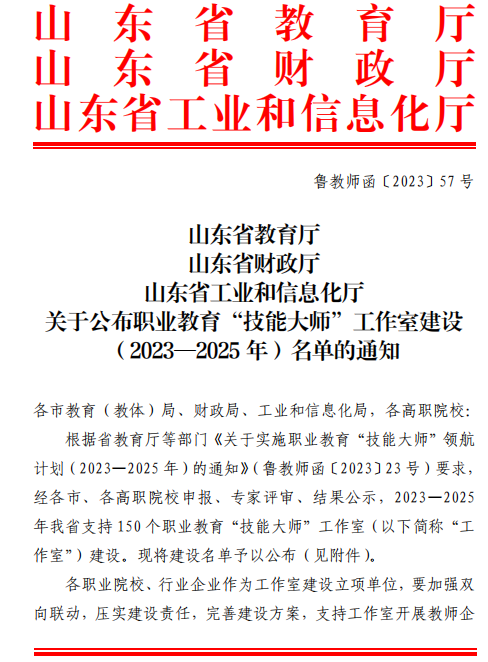 山东省教育厅
山东省财政厅
山东省工业和信息化厅

鲁教师函〔2023〕57号

山东省教育厅
山东省财政厅
山东省工业和信息化厅
关于公布职业教育“技能大师”工作室建设（2023—2025年）名单的通知

各市教育（教体）局、财政局、工业和信息化局，各高职院校：

根据省教育厅等部门《关于实施职业教育“技能大师”领航计划（2023—2025年）的通知》（鲁教师函〔2023〕23号）要求，经各市、各高职院校申报、专家评审、结果公示，2023—2025年我省支持150个职业教育“技能大师”工作室（以下简称“工作室”）建设。现将建设名单予以公布（见附件）。

各职业院校、行业企业作为工作室建设立项单位，要加强双向联动，压实建设责任，完善建设方案，支持工作室开展教师企